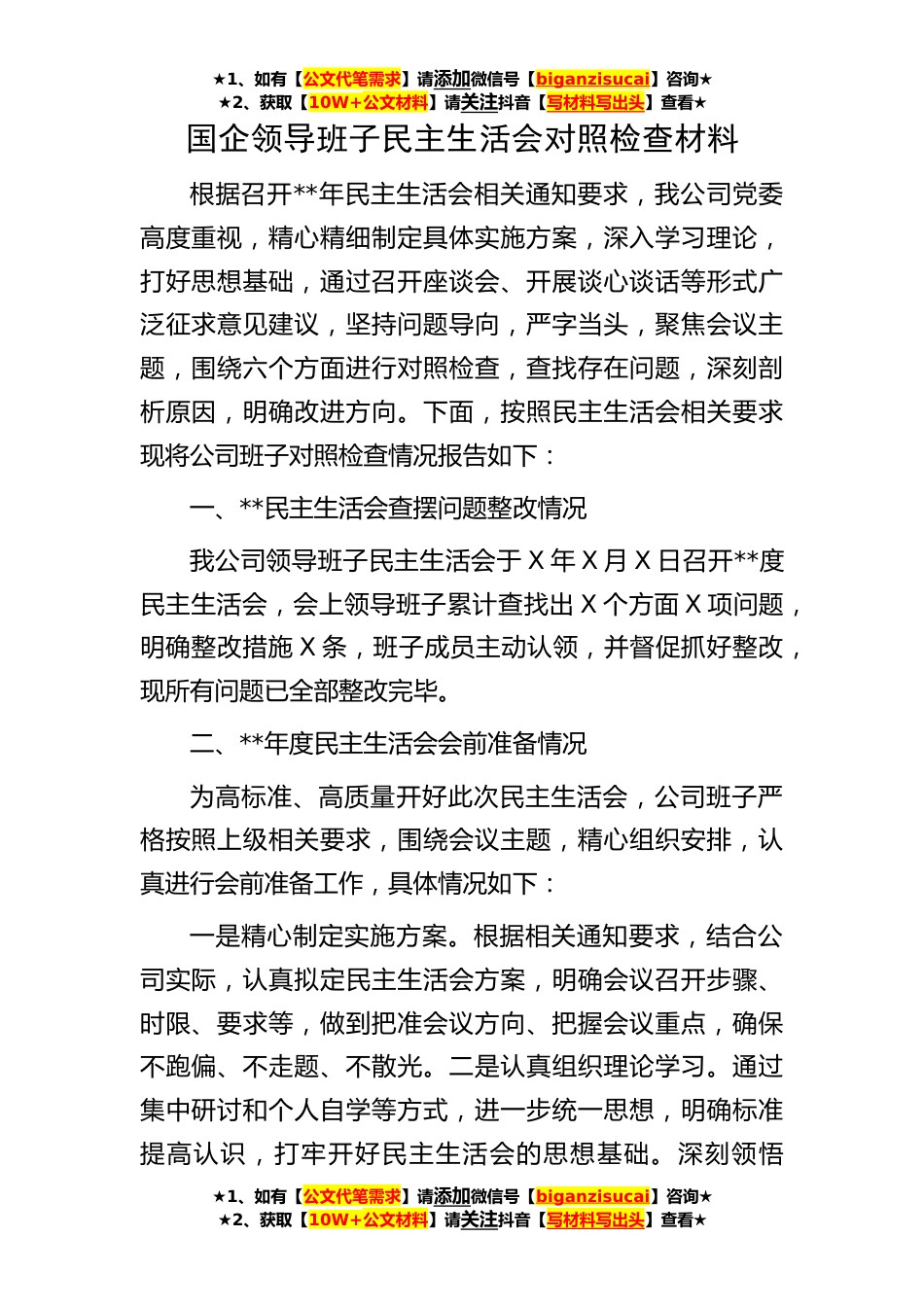 ★1、如有【公文代笔需求】请添加微信号【biganzisucai】咨询★
★2、获取【10W+公文材料】请关注抖音【写材料写出头】查看★

国企领导班子民主生活会对照检查材料

根据召开**年民主生活会相关通知要求，我公司党委高度重视，精心精细制定具体实施方案，深入学习理论，打好思想基础，通过召开座谈会、开展谈心谈话等形式广泛征求意见建议，坚持问题导向，严字当头，聚焦会议主题，围绕六个方面进行对照检查，查找存在问题，深刻剖析原因，明确改进方向。下面，按照民主生活会相关要求现将公司班子对照检查情况报告如下：

一、**民主生活会查摆问题整改情况

我公司领导班子民主生活会于 X 年 X 月 X 日召开**度民主生活会，会上领导班子累计查找出 X 个方面 X 项问题，明确整改措施 X 条，班子成员主动认领，并督促抓好整改，现所有问题已全部整改完毕。

二、**年度民主生活会会前准备情况

为高标准、高质量开好此次民主生活会，公司班子严格按照上级相关要求，围绕会议主题，精心组织安排，认真进行会前准备工作，具体情况如下：

一是精心制定实施方案。根据相关通知要求，结合公司实际，认真拟定民主生活会方案，明确会议召开步骤、时限、要求等，做到把准会议方向、把握会议重点，确保不跑偏、不走题、不散光。二是认真组织理论学习。通过集中研讨和个人自学等方式，进一步统一思想，明确标准提高认识，打牢开好民主生活会的思想基础。深刻领悟

★1、如有【公文代笔需求】请添加微信号【biganzisucai】咨询★
★2、获取【10W+公文材料】请关注抖音【写材料写出头】查看★